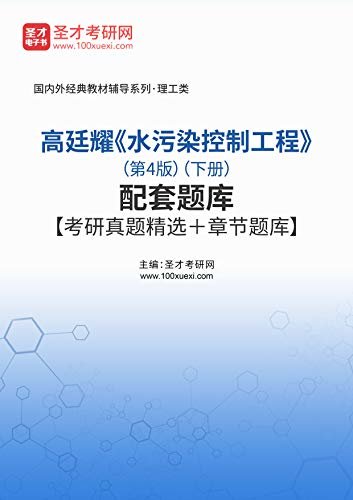 圣才
电子书
圣才考研网
www.100xuexi.com

国内外经典教材辅导系列·理工类

高廷耀《水污染控制工程》
（第4版）（下册）
配套题库
【考研真题精选＋章节题库】

主编：圣才考研网
www.100xuexi.com